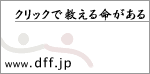 クリックで救える命がある

www.dff.jp